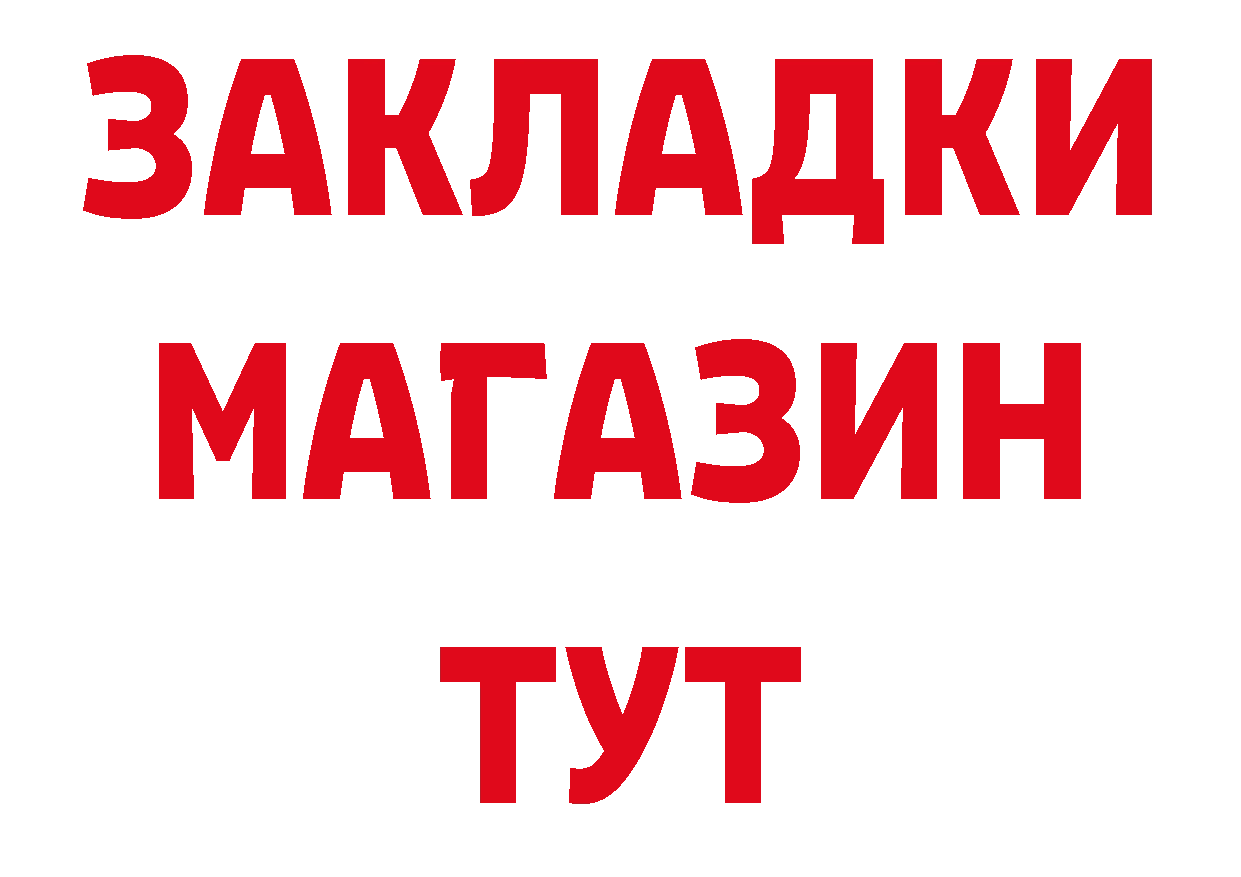 ЗАКЛАДКИ
МАГАЗИН
ТУТ